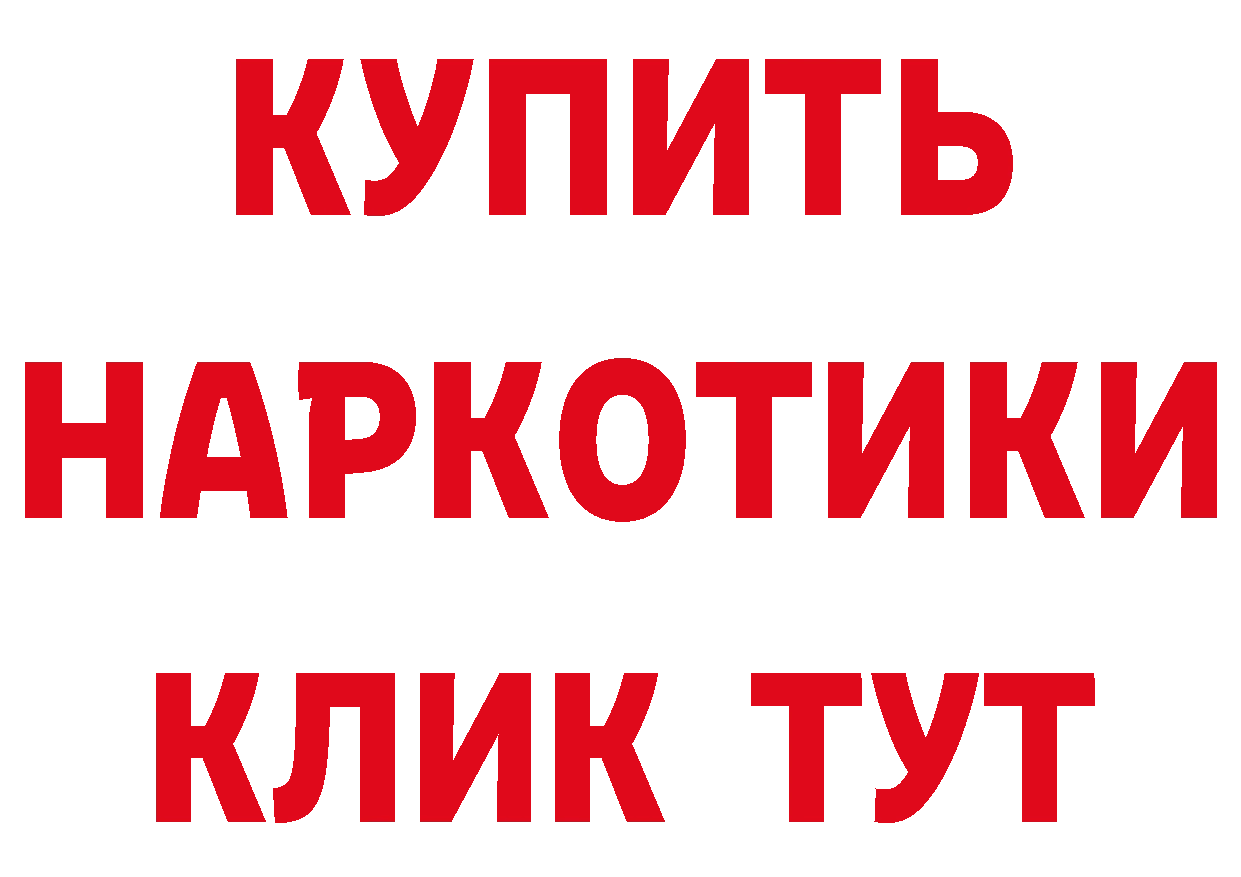 КУПИТЬ НАРКОТИКИ КЛИК ТУТ